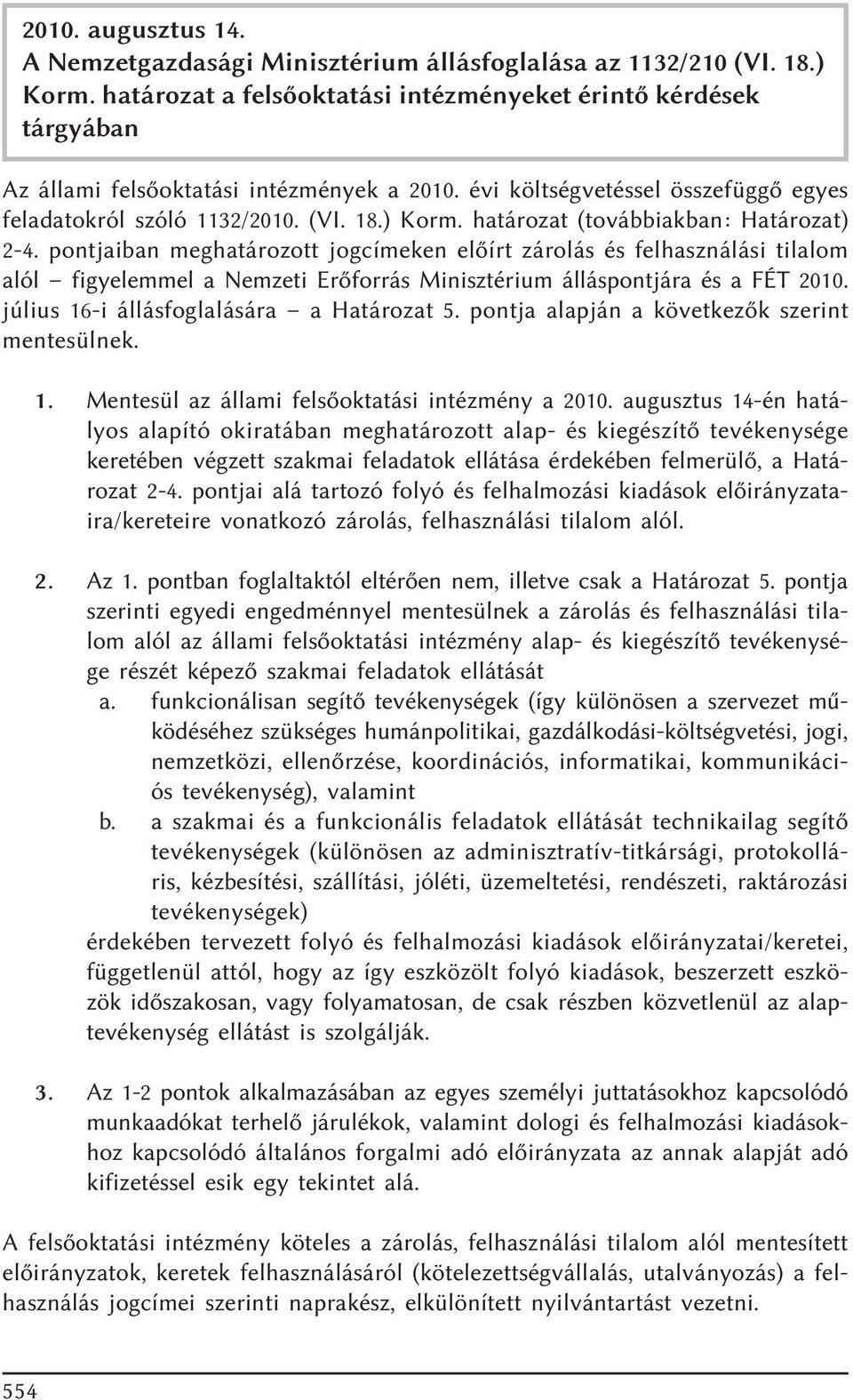 2010. augusztus 14.
A Nemzetgazdasági Minisztérium állásfoglalása az 1132/210 (VI. 18.) Korm. határozat a felsőoktatási intézményeket érintő kérdések tárgyában

Az állami felsőoktatási intézmények a 2010. évi költségvetéssel összefüggő egyes feladatokról szóló 1132/2010. (VI. 18.) Korm. határozat (továbbiakban: Határozat) 2-4. pontjaiban meghatározott jogcímeken előírt zárolás és felhasználási tilalom alól – figyelemmel a Nemzeti Erőforrás Minisztérium álláspontjára és a FÉT 2010. július 16-i állásfoglalására – a Határozat 5. pontja alapján a következők szerint mentesülnek.

1. Mentesül az állami felsőoktatási intézmény a 2010. augusztus 14-én hatályos alapító okiratában meghatározott alap- és kiegészítő tevékenysége keretében végzett szakmai feladatok ellátása érdekében felmerülő, a Határozat 2-4. pontjai alá tartozó folyó és felhalmozási kiadások előirányzataira/kereteire vonatkozó zárolás, felhasználási tilalom alól.

2. Az 1. pontban foglaltaktól eltérően nem, illetve csak a Határozat 5. pontja szerinti egyedi engedménnyel mentesülnek a zárolás és felhasználási tilalom alól az állami felsőoktatási intézmény alap- és kiegészítő tevékenysége részét képező szakmai feladatok ellátását
a. funkcionálisan segítő tevékenységek (így különösen a szervezet működéséhez szükséges humánpolitikai, gazdálkodási-költségvetési, jogi, nemzetközi, ellenőrzése, koordinációs, informatikai, kommunikációs tevékenység), valamint
b. a szakmai és a funkcionális feladatok ellátását technikailag segítő tevékenységek (különösen az adminisztratív-titkársági, protokolláris, kézbesítési, szállítási, jóléti, üzemeltetési, rendészeti, raktározási tevékenységek)
érdekében tervezett folyó és felhalmozási kiadások előirányzatai/keretei, függetlenül attól, hogy az így eszközölt folyó kiadások, beszerzett eszközök időszakosan, vagy folyamatosan, de csak részben közvetlenül az alaptevékenység ellátást is szolgálják.

3. Az 1-2 pontok alkalmazásában az egyes személyi juttatásokhoz kapcsolódó munkaadókat terhelő járulékok, valamint dologi és felhalmozási kiadásokhoz kapcsolódó általános forgalmi adó előirányzata az annak alapját adó kifizetéssel esik egy tekintet alá.

A felsőoktatási intézmény köteles a zárolás, felhasználási tilalom alól mentesített előirányzatok, keretek felhasználásáról (kötelezettségvállalás, utalványozás) a felhasználás jogcímei szerinti naprakész, elkülönített nyilvántartást vezetni.

554